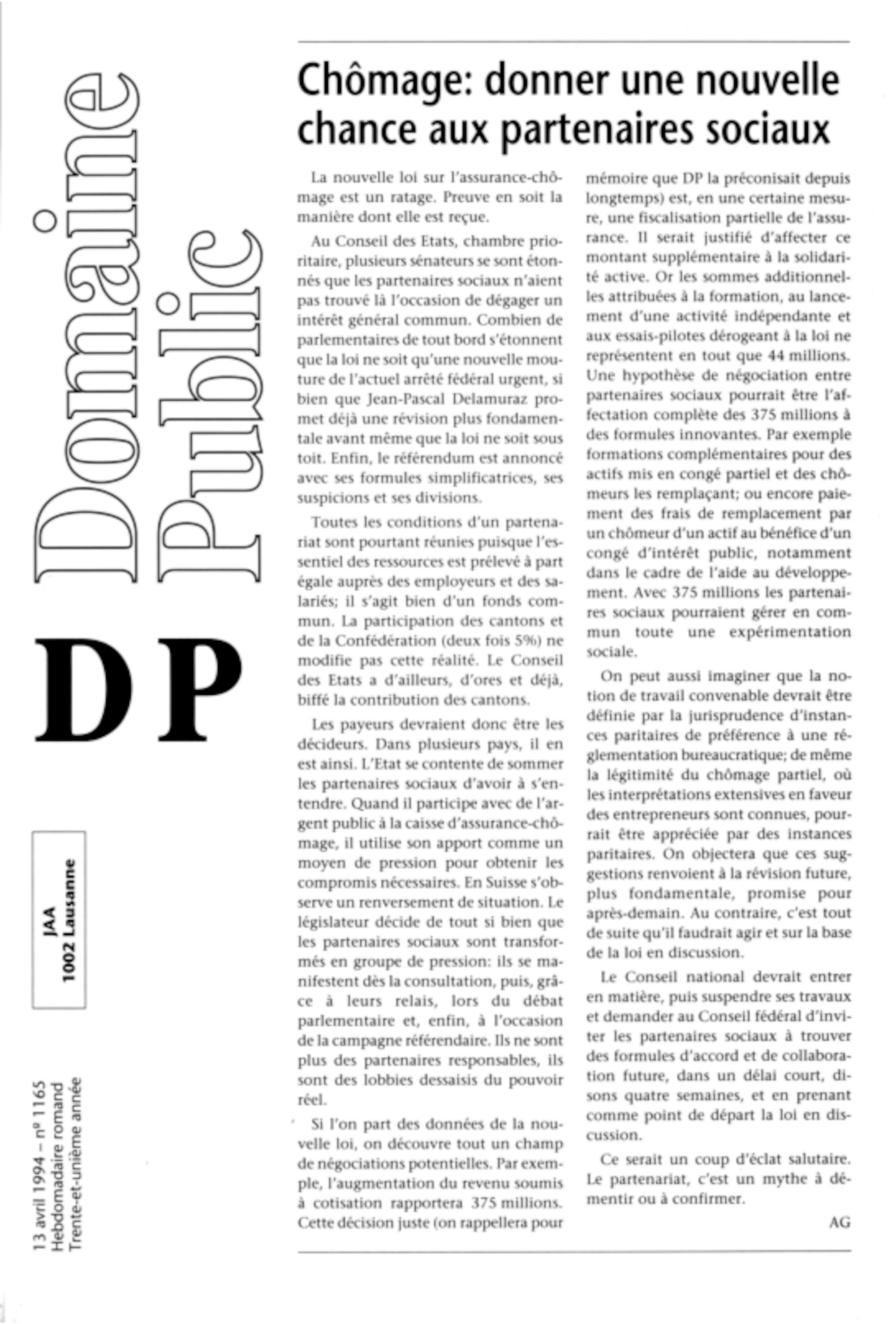 Domaine Public

DP

JAA
1002 Lausanne

13 avril 1994 – nº 1165
Hebdomadaire romand
Trente-et-unième année

Chômage: donner une nouvelle chance aux partenaires sociaux

La nouvelle loi sur l'assurance-chômage est un ratage. Preuve en soit la manière dont elle est reçue.

Au Conseil des Etats, chambre prioritaire, plusieurs sénateurs se sont étonnés que les partenaires sociaux n'aient pas trouvé là l'occasion de dégager un intérêt général commun. Combien de parlementaires de tout bord s'étonnent que la loi ne soit qu'une nouvelle mouture de l'actuel arrêté fédéral urgent, si bien que Jean-Pascal Delamuraz promet déjà une révision plus fondamentale avant même que la loi ne soit sous toit. Enfin, le référendum est annoncé avec ses formules simplificatrices, ses suspicions et ses divisions.

Toutes les conditions d'un partenariat sont pourtant réunies puisque l'essentiel des ressources est prélevé à part égale auprès des employeurs et des salariés; il s'agit bien d'un fonds commun. La participation des cantons et de la Confédération (deux fois 5%) ne modifie pas cette réalité. Le Conseil des Etats a d'ailleurs, d'ores et déjà, biffé la contribution des cantons.

Les payeurs devraient donc être les décideurs. Dans plusieurs pays, il en est ainsi. L'Etat se contente de sommer les partenaires sociaux d'avoir à s'entendre. Quand il participe avec de l'argent public à la caisse d'assurance-chômage, il utilise son apport comme un moyen de pression pour obtenir les compromis nécessaires. En Suisse s'observe un renversement de situation. Le législateur décide de tout si bien que les partenaires sociaux sont transformés en groupe de pression: ils se manifestent dès la consultation, puis, grâce à leurs relais, lors du débat parlementaire et, enfin, à l'occasion de la campagne référendaire. Ils ne sont plus des partenaires responsables, ils sont des lobbies dessaisis du pouvoir réel.

Si l'on part des données de la nouvelle loi, on découvre tout un champ de négociations potentielles. Par exemple, l'augmentation du revenu soumis à cotisation rapportera 375 millions. Cette décision juste (on rappellera pour mémoire que DP la préconisait depuis longtemps) est, en une certaine mesure, une fiscalisation partielle de l'assurance. Il serait justifié d'affecter ce montant supplémentaire à la solidarité active. Or les sommes additionnelles attribuées à la formation, au lancement d'une activité indépendante et aux essais-pilotes dérogeant à la loi ne représentent en tout que 44 millions. Une hypothèse de négociation entre partenaires sociaux pourrait être l'affectation complète des 375 millions à des formules innovantes. Par exemple formations complémentaires pour des actifs mis en congé partiel et des chômeurs les remplaçant; ou encore paiement des frais de remplacement par un chômeur d'un actif au bénéfice d'un congé d'intérêt public, notamment dans le cadre de l'aide au développement. Avec 375 millions les partenaires sociaux pourraient gérer en commun toute une expérimentation sociale.

On peut aussi imaginer que la notion de travail convenable devrait être définie par la jurisprudence d'instances paritaires de préférence à une réglementation bureaucratique; de même la légitimité du chômage partiel, où les interprétations extensives en faveur des entrepreneurs sont connues, pourrait être appréciée par des instances paritaires. On objectera que ces suggestions renvoient à la révision future, plus fondamentale, promise pour après-demain. Au contraire, c'est tout de suite qu'il faudrait agir et sur la base de la loi en discussion.

Le Conseil national devrait entrer en matière, puis suspendre ses travaux et demander au Conseil fédéral d'inviter les partenaires sociaux à trouver des formules d'accord et de collaboration future, dans un délai court, disons quatre semaines, et en prenant comme point de départ la loi en discussion.

Ce serait un coup d'éclat salutaire. Le partenariat, c'est un mythe à démentir ou à confirmer.

AG